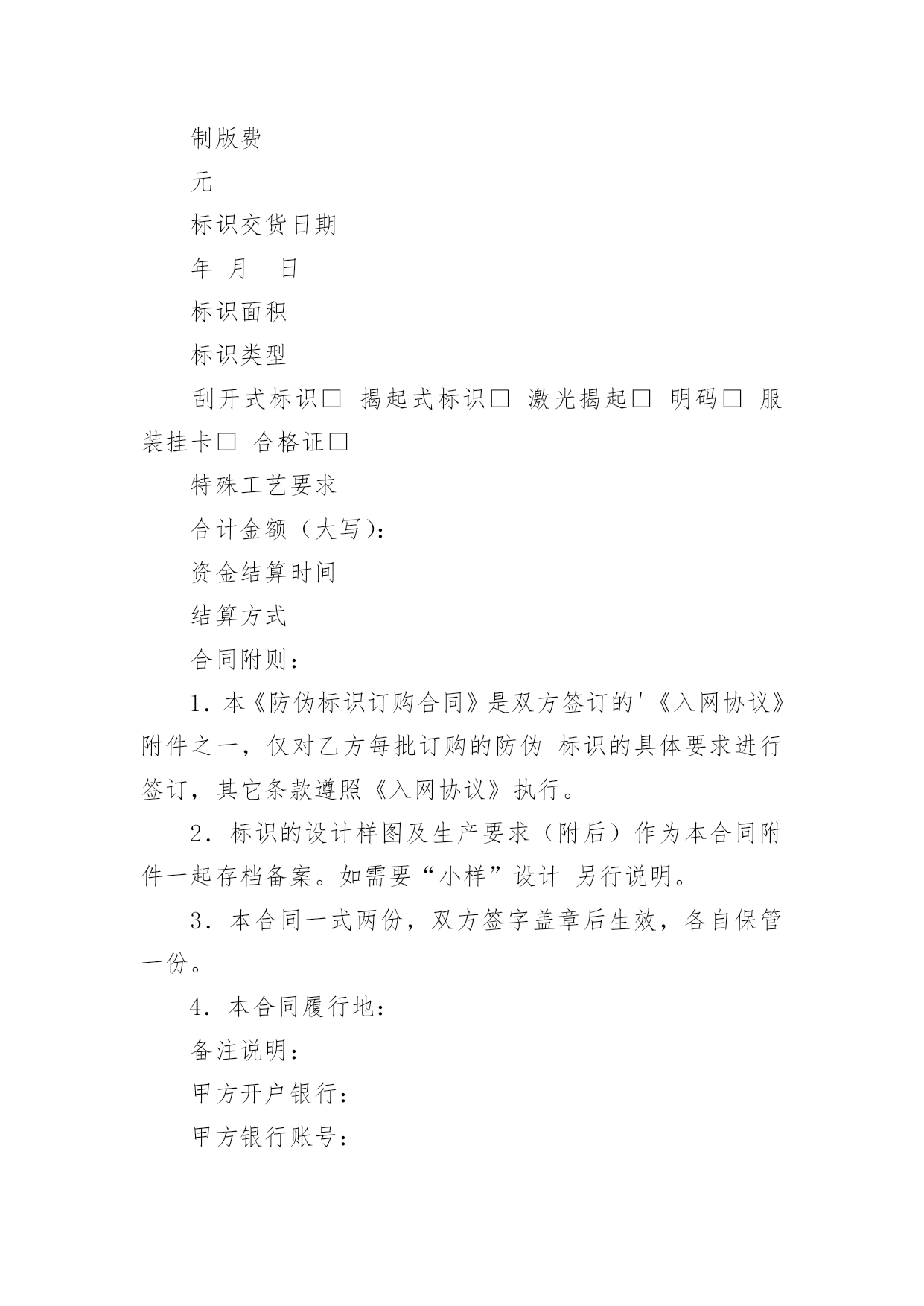 制版费

元

标识交货日期

年 月 日

标识面积

标识类型

刮开式标识□ 揭起式标识□ 激光揭起□ 明码□ 服装挂卡□ 合格证□

特殊工艺要求

合计金额（大写）：

资金结算时间

结算方式

合同附则：

1．本《防伪标识订购合同》是双方签订的'《入网协议》附件之一，仅对乙方每批订购的防伪 标识的具体要求进行签订，其它条款遵照《入网协议》执行。

2．标识的设计样图及生产要求（附后）作为本合同附件一起存档备案。如需要“小样”设计 另行说明。

3．本合同一式两份，双方签字盖章后生效，各自保管一份。

4．本合同履行地：

备注说明：

甲方开户银行：

甲方银行账号：